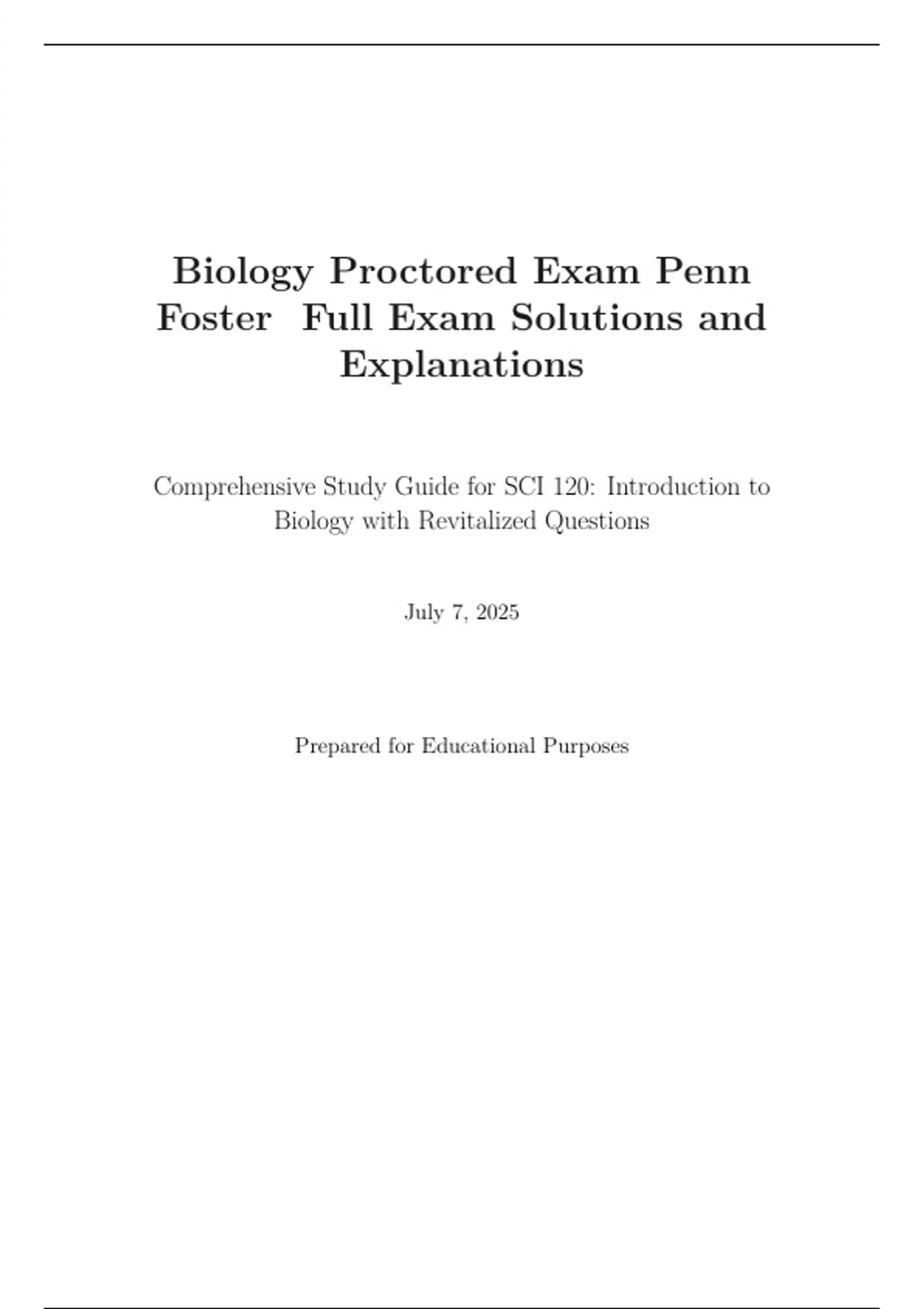 Biology Proctored Exam Penn Foster  Full Exam Solutions and Explanations

Comprehensive Study Guide for SCI 120: Introduction to Biology with Revitalized Questions

July 7, 2025

Prepared for Educational Purposes